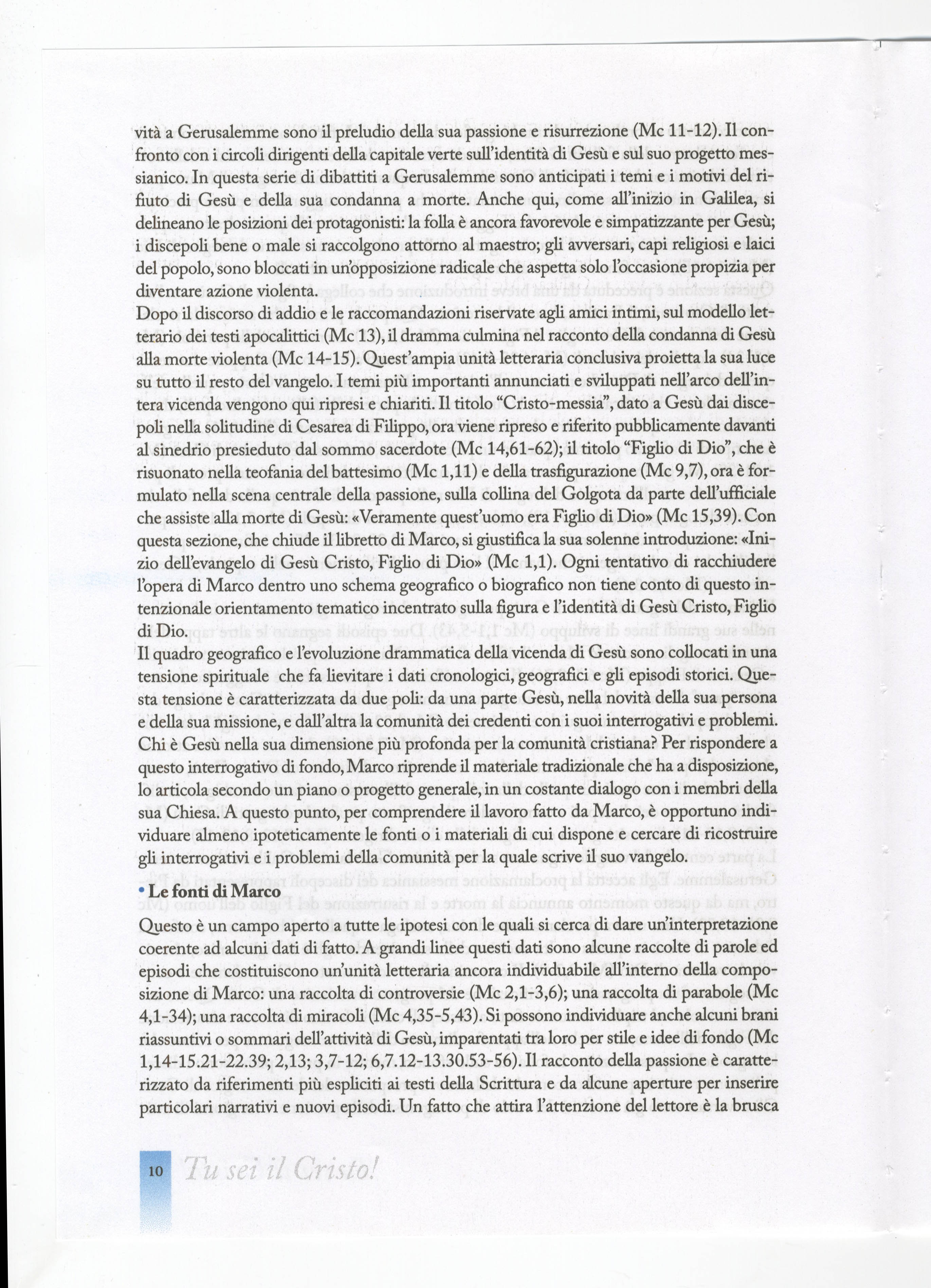 vità a Gerusalemme sono il preludio della sua passione e risurrezione (Mc 11-12). Il confronto con i circoli dirigenti della capitale verte sull'identità di Gesù e sul suo progetto messianico. In questa serie di dibattiti a Gerusalemme sono anticipati i temi e i motivi del rifiuto di Gesù e della sua condanna a morte. Anche qui, come all'inizio in Galilea, si delineano le posizioni dei protagonisti: la folla è ancora favorevole e simpatizzante per Gesù; i discepoli bene o male si raccolgono attorno al maestro; gli avversari, capi religiosi e laici del popolo, sono bloccati in un'opposizione radicale che aspetta solo l'occasione propizia per diventare azione violenta.
Dopo il discorso di addio e le raccomandazioni riservate agli amici intimi, sul modello letterario dei testi apocalittici (Mc 13), il dramma culmina nel racconto della condanna di Gesù alla morte violenta (Mc 14-15). Quest'ampia unità letteraria conclusiva proietta la sua luce su tutto il resto del vangelo. I temi più importanti annunciati e sviluppati nell'arco dell'intera vicenda vengono qui ripresi e chiariti. Il titolo "Cristo-messia", dato a Gesù dai discepoli nella solitudine di Cesarea di Filippo, ora viene ripreso e riferito pubblicamente davanti al sinedrio presieduto dal sommo sacerdote (Mc 14,61-62); il titolo "Figlio di Dio", che è risuonato nella teofania del battesimo (Mc 1,11) e della trasfigurazione (Mc 9,7), ora è formulato nella scena centrale della passione, sulla collina del Golgota da parte dell'ufficiale che assiste alla morte di Gesù: «Veramente quest'uomo era Figlio di Dio» (Mc 15,39). Con questa sezione, che chiude il libretto di Marco, si giustifica la sua solenne introduzione: «Inizio dell'evangelo di Gesù Cristo, Figlio di Dio» (Mc 1,1). Ogni tentativo di racchiudere l'opera di Marco dentro uno schema geografico o biografico non tiene conto di questo intenzionale orientamento tematico incentrato sulla figura e l'identità di Gesù Cristo, Figlio di Dio.
Il quadro geografico e l'evoluzione drammatica della vicenda di Gesù sono collocati in una tensione spirituale che fa lievitare i dati cronologici, geografici e gli episodi storici. Questa tensione è caratterizzata da due poli: da una parte Gesù, nella novità della sua persona e della sua missione, e dall'altra la comunità dei credenti con i suoi interrogativi e problemi. Chi è Gesù nella sua dimensione più profonda per la comunità cristiana? Per rispondere a questo interrogativo di fondo, Marco riprende il materiale tradizionale che ha a disposizione, lo articola secondo un piano o progetto generale, in un costante dialogo con i membri della sua Chiesa. A questo punto, per comprendere il lavoro fatto da Marco, è opportuno individuare almeno ipoteticamente le fonti o i materiali di cui dispone e cercare di ricostruire gli interrogativi e i problemi della comunità per la quale scrive il suo vangelo.

• Le fonti di Marco
Questo è un campo aperto a tutte le ipotesi con le quali si cerca di dare un'interpretazione coerente ad alcuni dati di fatto. A grandi linee questi dati sono alcune raccolte di parole ed episodi che costituiscono un'unità letteraria ancora individuabile all'interno della composizione di Marco: una raccolta di controversie (Mc 2,1-3,6); una raccolta di parabole (Mc 4,1-34); una raccolta di miracoli (Mc 4,35-5,43). Si possono individuare anche alcuni brani riassuntivi o sommari dell'attività di Gesù, imparentati tra loro per stile e idee di fondo (Mc 1,14-15.21-22.39; 2,13; 3,7-12; 6,7.12-13.30.53-56). Il racconto della passione è caratterizzato da riferimenti più espliciti ai testi della Scrittura e da alcune aperture per inserire particolari narrativi e nuovi episodi. Un fatto che attira l'attenzione del lettore è la brusca

10 Tu sei il Cristo!